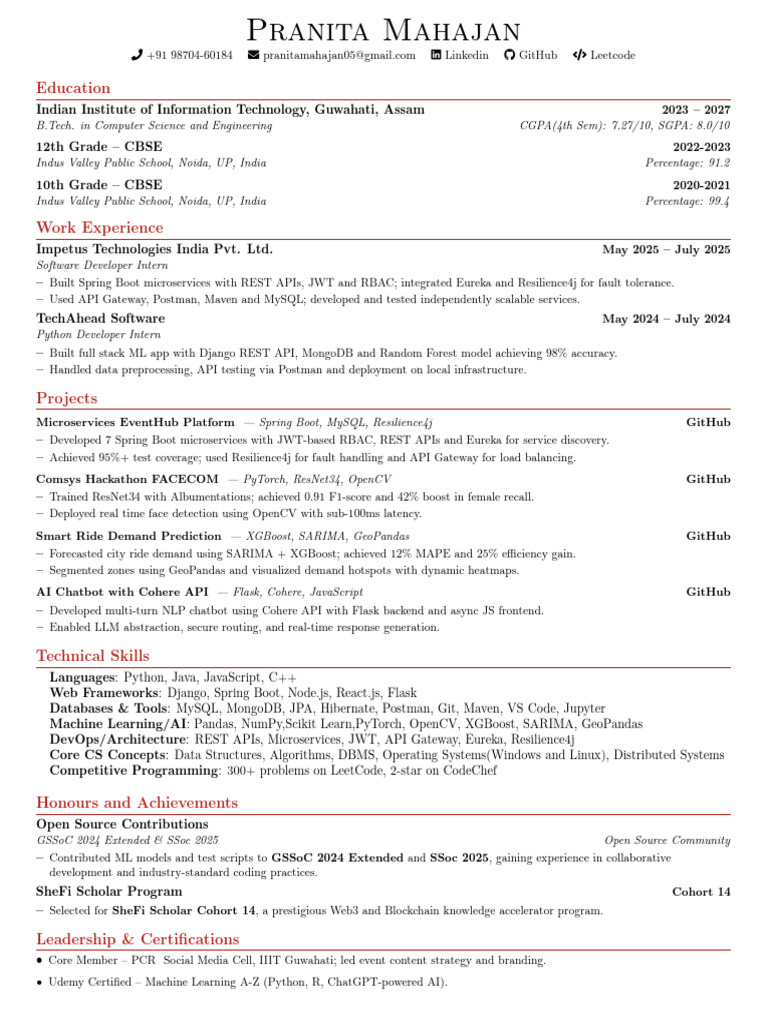 Pranita Mahajan

+91 98704-60184 pranitamahajan05@gmail.com Linkedin GitHub Leetcode

Education

Indian Institute of Information Technology, Guwahati, Assam 2023 – 2027
B.Tech. in Computer Science and Engineering CGPA(4th Sem): 7.27/10, SGPA: 8.0/10

12th Grade – CBSE 2022-2023
Indus Valley Public School, Noida, UP, India Percentage: 91.2

10th Grade – CBSE 2020-2021
Indus Valley Public School, Noida, UP, India Percentage: 99.4

Work Experience

Impetus Technologies India Pvt. Ltd. May 2025 – July 2025
Software Developer Intern
– Built Spring Boot microservices with REST APIs, JWT and RBAC; integrated Eureka and Resilience4j for fault tolerance.
– Used API Gateway, Postman, Maven and MySQL; developed and tested independently scalable services.

TechAhead Software May 2024 – July 2024
Python Developer Intern
– Built full stack ML app with Django REST API, MongoDB and Random Forest model achieving 98% accuracy.
– Handled data preprocessing, API testing via Postman and deployment on local infrastructure.

Projects

Microservices EventHub Platform — Spring Boot, MySQL, Resilience4j GitHub
– Developed 7 Spring Boot microservices with JWT-based RBAC, REST APIs and Eureka for service discovery.
– Achieved 95%+ test coverage; used Resilience4j for fault handling and API Gateway for load balancing.

Comsys Hackathon FACECOM — PyTorch, ResNet34, OpenCV GitHub
– Trained ResNet34 with Albumentations; achieved 0.91 F1-score and 42% boost in female recall.
– Deployed real time face detection using OpenCV with sub-100ms latency.

Smart Ride Demand Prediction — XGBoost, SARIMA, GeoPandas GitHub
– Forecasted city ride demand using SARIMA + XGBoost; achieved 12% MAPE and 25% efficiency gain.
– Segmented zones using GeoPandas and visualized demand hotspots with dynamic heatmaps.

AI Chatbot with Cohere API — Flask, Cohere, JavaScript GitHub
– Developed multi-turn NLP chatbot using Cohere API with Flask backend and async JS frontend.
– Enabled LLM abstraction, secure routing, and real-time response generation.

Technical Skills

Languages: Python, Java, JavaScript, C++
Web Frameworks: Django, Spring Boot, Node.js, React.js, Flask
Databases & Tools: MySQL, MongoDB, JPA, Hibernate, Postman, Git, Maven, VS Code, Jupyter
Machine Learning/AI: Pandas, NumPy,Scikit Learn,PyTorch, OpenCV, XGBoost, SARIMA, GeoPandas
DevOps/Architecture: REST APIs, Microservices, JWT, API Gateway, Eureka, Resilience4j
Core CS Concepts: Data Structures, Algorithms, DBMS, Operating Systems(Windows and Linux), Distributed Systems
Competitive Programming: 300+ problems on LeetCode, 2-star on CodeChef

Honours and Achievements

Open Source Contributions
GSSoC 2024 Extended & SSoc 2025 Open Source Community
– Contributed ML models and test scripts to GSSoC 2024 Extended and SSoc 2025, gaining experience in collaborative development and industry-standard coding practices.

SheFi Scholar Program Cohort 14
– Selected for SheFi Scholar Cohort 14, a prestigious Web3 and Blockchain knowledge accelerator program.

Leadership & Certifications

• Core Member – PCR Social Media Cell, IIIT Guwahati; led event content strategy and branding.
• Udemy Certified – Machine Learning A-Z (Python, R, ChatGPT-powered AI).